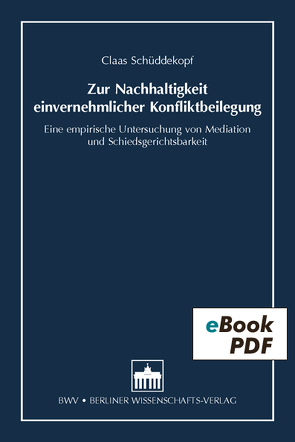 Claas Schüddekopf

Zur Nachhaltigkeit einvernehmlicher Konfliktbeilegung

Eine empirische Untersuchung von Mediation und Schiedsgerichtsbarkeit

eBook PDF

BWV • BERLINER WISSENSCHAFTS-VERLAG